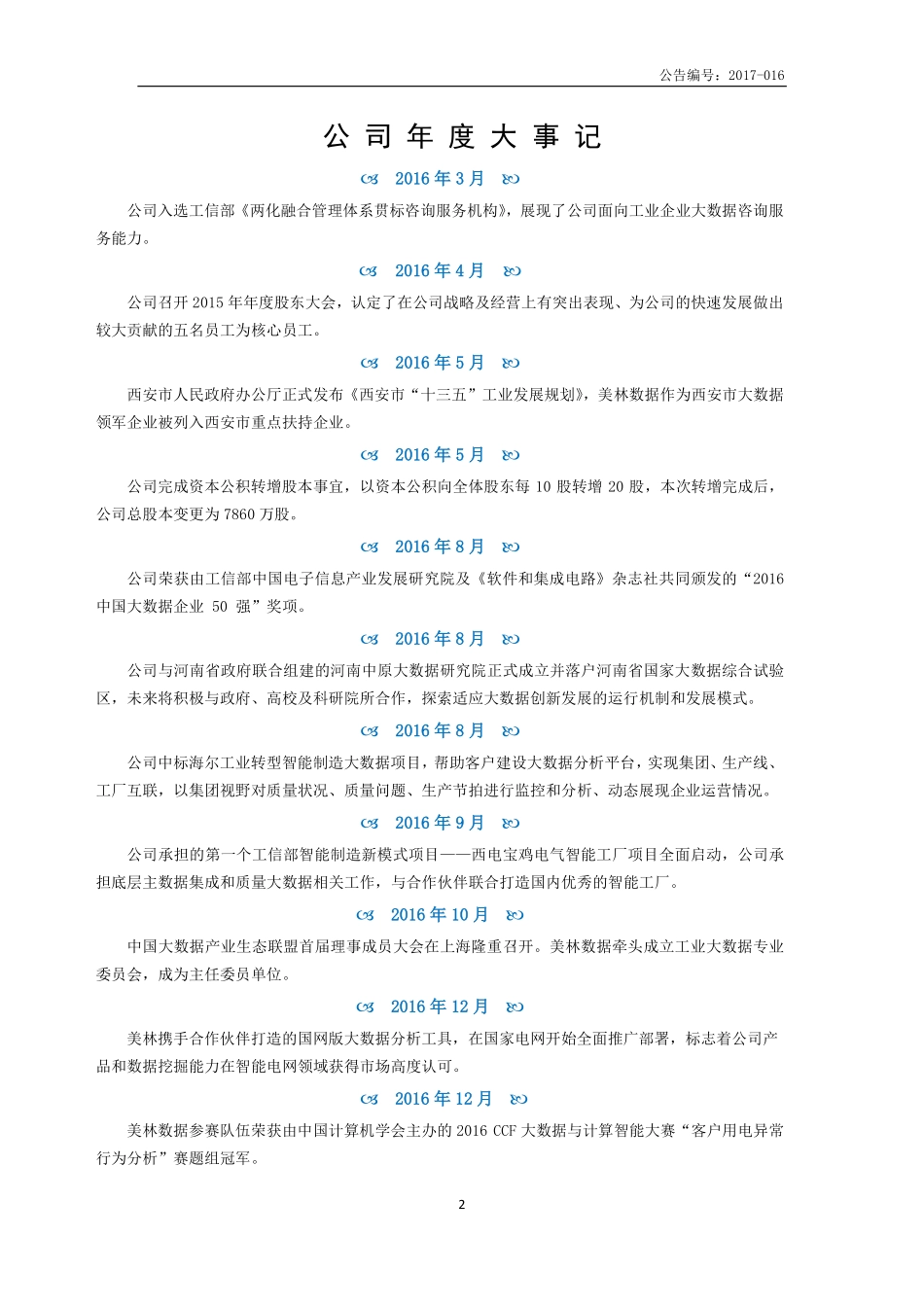 公告编号：2017-016

公 司 年 度 大 事 记

2016 年 3 月

公司入选工信部《两化融合管理体系贯标咨询服务机构》，展现了公司面向工业企业大数据咨询服务能力。

2016 年 4 月

公司召开 2015 年年度股东大会，认定了在公司战略及经营上有突出表现、为公司的快速发展做出较大贡献的五名员工为核心员工。

2016 年 5 月

西安市人民政府办公厅正式发布《西安市“十三五”工业发展规划》，美林数据作为西安市大数据领军企业被列入西安市重点扶持企业。

2016 年 5 月

公司完成资本公积转增股本事宜，以资本公积向全体股东每 10 股转增 20 股，本次转增完成后，公司总股本变更为 7860 万股。

2016 年 8 月

公司荣获由工信部中国电子信息产业发展研究院及《软件和集成电路》杂志社共同颁发的“2016 中国大数据企业 50 强”奖项。

2016 年 8 月

公司与河南省政府联合组建的河南中原大数据研究院正式成立并落户河南省国家大数据综合试验区，未来将积极与政府、高校及科研院所合作，探索适应大数据创新发展的运行机制和发展模式。

2016 年 8 月

公司中标海尔工业转型智能制造大数据项目，帮助客户建设大数据分析平台，实现集团、生产线、工厂互联，以集团视野对质量状况、质量问题、生产节拍进行监控和分析、动态展现企业运营情况。

2016 年 9 月

公司承担的第一个工信部智能制造新模式项目——西电宝鸡电气智能工厂项目全面启动，公司承担底层主数据集成和质量大数据相关工作，与合作伙伴联合打造国内优秀的智能工厂。

2016 年 10 月

中国大数据产业生态联盟首届理事成员大会在上海隆重召开。美林数据牵头成立工业大数据专业委员会，成为主任委员单位。

2016 年 12 月

美林携手合作伙伴打造的国网版大数据分析工具，在国家电网开始全面推广部署，标志着公司产品和数据挖掘能力在智能电网领域获得市场高度认可。

2016 年 12 月

美林数据参赛队伍荣获由中国计算机学会主办的 2016 CCF 大数据与计算智能大赛“客户用电异常行为分析”赛题组冠军。

2